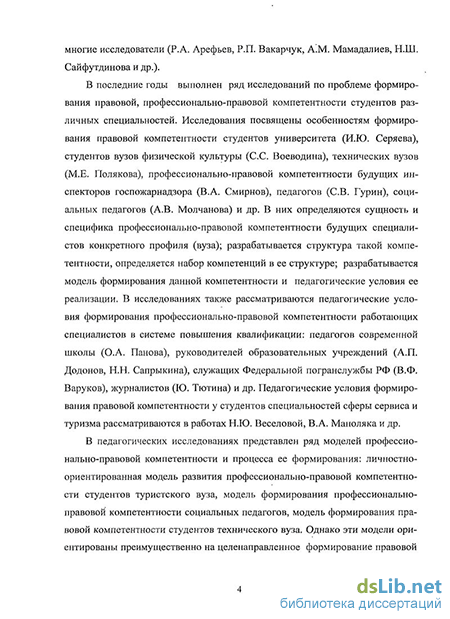 многие исследователи (Р.А. Арефьев, Р.П. Вакарчук, А.М. Мамадалиев, Н.Ш. Сайфутдинова и др.).

В последние годы выполнен ряд исследований по проблеме формирования правовой, профессионально-правовой компетентности студентов различных специальностей. Исследования посвящены особенностям формирования правовой компетентности студентов университета (И.Ю. Серяева), студентов вузов физической культуры (С.С. Воеводина), технических вузов (М.Е. Полякова), профессионально-правовой компетентности будущих инспекторов госпожарнадзора (В.А. Смирнов), педагогов (С.В. Гурин), социальных педагогов (А.В. Молчанова) и др. В них определяются сущность и специфика профессионально-правовой компетентности будущих специалистов конкретного профиля (вуза); разрабатывается структура такой компетентности, определяется набор компетенций в ее структуре; разрабатывается модель формирования данной компетентности и педагогические условия ее реализации. В исследованиях также рассматриваются педагогические условия формирования профессионально-правовой компетентности работающих специалистов в системе повышения квалификации: педагогов современной школы (О.А. Панова), руководителей образовательных учреждений (А.П. Додонов, Н.Н. Сапрыкина), служащих Федеральной погранслужбы РФ (В.Ф. Варуков), журналистов (Ю. Тютина) и др. Педагогические условия формирования правовой компетентности у студентов специальностей сферы сервиса и туризма рассматриваются в работах Н.Ю. Веселовой, В.А. Маноляка и др.

В педагогических исследованиях представлен ряд моделей профессионально-правовой компетентности и процесса ее формирования: личностно-ориентированная модель развития профессионально-правовой компетентности студентов туристского вуза, модель формирования профессионально-правовой компетентности социальных педагогов, модель формирования правовой компетентности студентов технического вуза. Однако эти модели ориентированы преимущественно на целенаправленное формирование правовой

4

dsLib.net
библиотека диссертаций